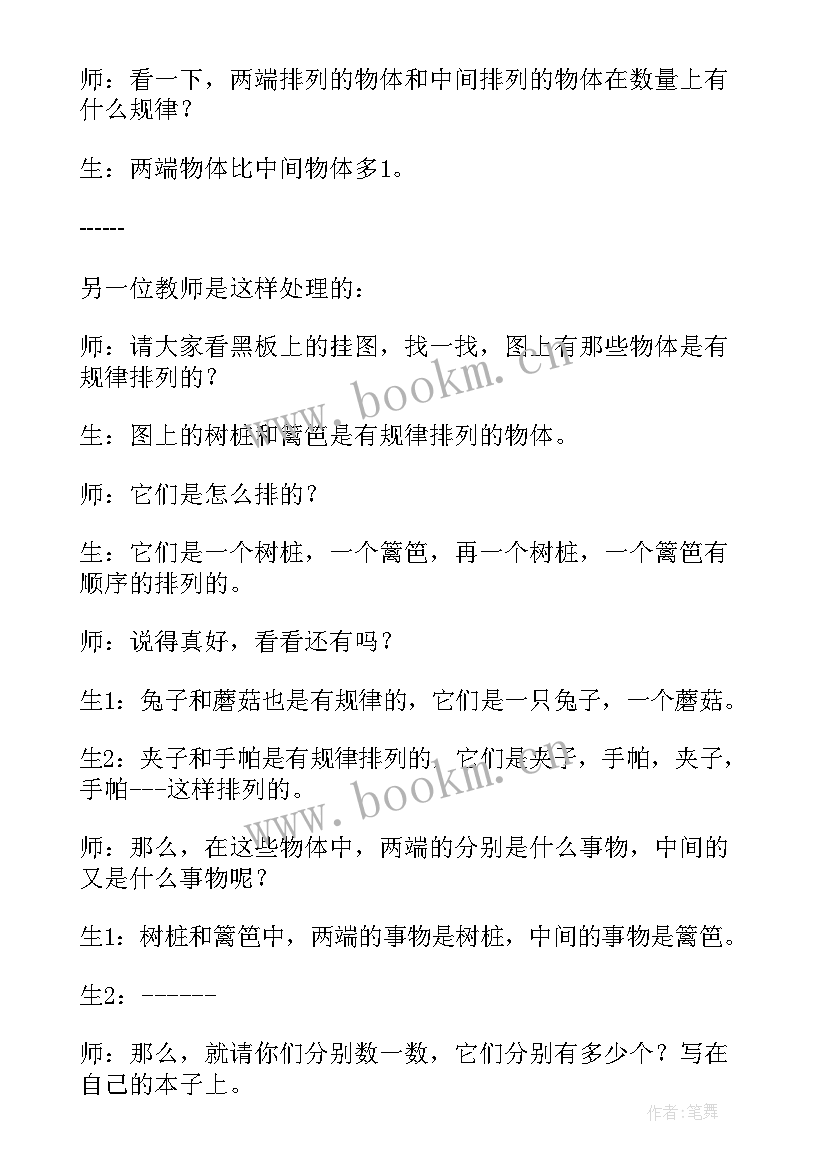 师：看一下，两端排列的物体和中间排列的物体在数量上有什么规律？

生：两端物体比中间物体多1。

------

另一位教师是这样处理的：

师：请大家看黑板上的挂图，找一找，图上有那些物体是有规律排列的？

生：图上的树桩和篱笆是有规律排列的物体。

师：它们是怎么排的？

生：它们是一个树桩，一个篱笆，再一个树桩，一个篱笆有顺序的排列的。

师：说得真好，看看还有吗？

生1：兔子和蘑菇也是有规律的，它们是一只兔子，一个蘑菇。

生2：夹子和手帕是有规律排列的，它们是夹子，手帕，夹子，手帕---这样排列的。

师：那么，在这些物体中，两端的分别是什么事物，中间的又是什么事物呢？

生1：树桩和篱笆中，两端的事物是树桩，中间的事物是篱笆。

生2：------

师：那么，就请你们分别数一数，它们分别有多少个？写在自己的本子上。

www.bookm.cn

www.bookm.cn

作者：笔舞